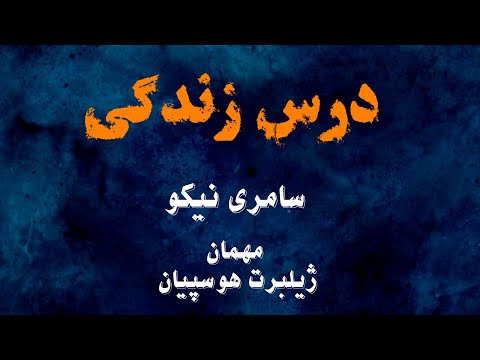 درس زندگی

سامری نیکو

مهمان
ژیلبرت هوسپیان